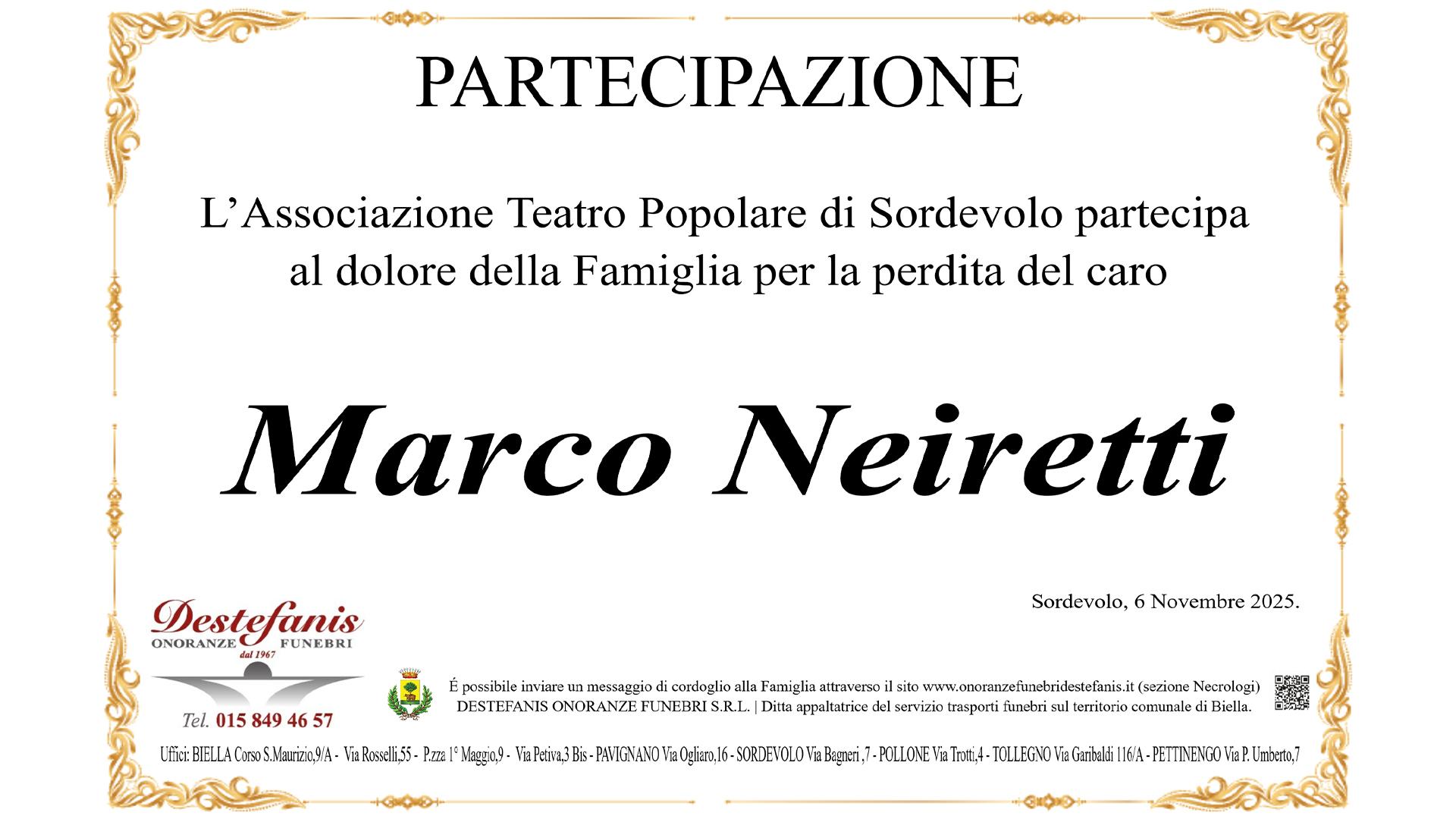 PARTECIPAZIONE

L'Associazione Teatro Popolare di Sordevolo partecipa al dolore della Famiglia per la perdita del caro

Marco Neiretti

Sordevolo, 6 Novembre 2025.

Destefanis
ONORANZE FUNEBRI
dal 1967

Tel. 015 849 46 57

É possibile inviare un messaggio di cordoglio alla Famiglia attraverso il sito www.onoranzefunebridestefanis.it (sezione Necrologi)
DESTEFANIS ONORANZE FUNEBRI S.R.L. | Ditta appaltatrice del servizio trasporti funebri sul territorio comunale di Biella.

Uffici: BIELLA Corso S.Maurizio,9/A - Via Rosselli,55 - P.zza 1° Maggio,9 - Via Petiva,3 Bis - PAVIGNANO Via Ogliaro,16 - SORDEVOLO Via Bagneri ,7 - POLLONE Via Trotti,4 - TOLLEGNO Via Garibaldi 116/A - PETTINENGO Via P. Umberto,7